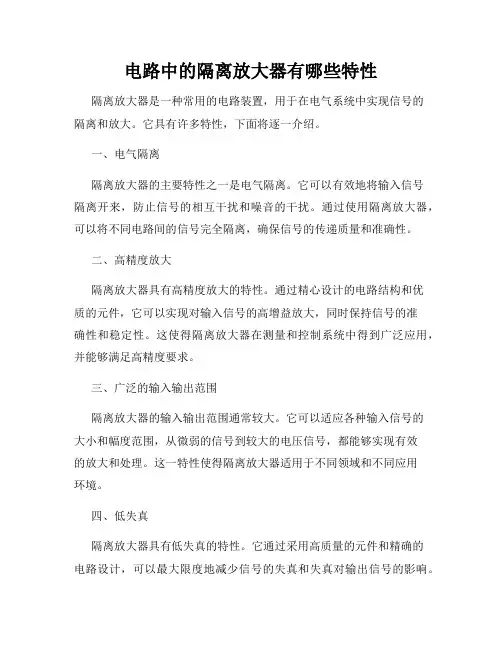 电路中的隔离放大器有哪些特性

隔离放大器是一种常用的电路装置，用于在电气系统中实现信号的隔离和放大。它具有许多特性，下面将逐一介绍。

一、电气隔离

隔离放大器的主要特性之一是电气隔离。它可以有效地将输入信号隔离开来，防止信号的相互干扰和噪音的干扰。通过使用隔离放大器，可以将不同电路间的信号完全隔离，确保信号的传递质量和准确性。

二、高精度放大

隔离放大器具有高精度放大的特性。通过精心设计的电路结构和优质的元件，它可以实现对输入信号的高增益放大，同时保持信号的准确性和稳定性。这使得隔离放大器在测量和控制系统中得到广泛应用，并能够满足高精度要求。

三、广泛的输入输出范围

隔离放大器的输入输出范围通常较大。它可以适应各种输入信号的大小和幅度范围，从微弱的信号到较大的电压信号，都能够实现有效的放大和处理。这一特性使得隔离放大器适用于不同领域和不同应用环境。

四、低失真

隔离放大器具有低失真的特性。它通过采用高质量的元件和精确的电路设计，可以最大限度地减少信号的失真和失真对输出信号的影响。